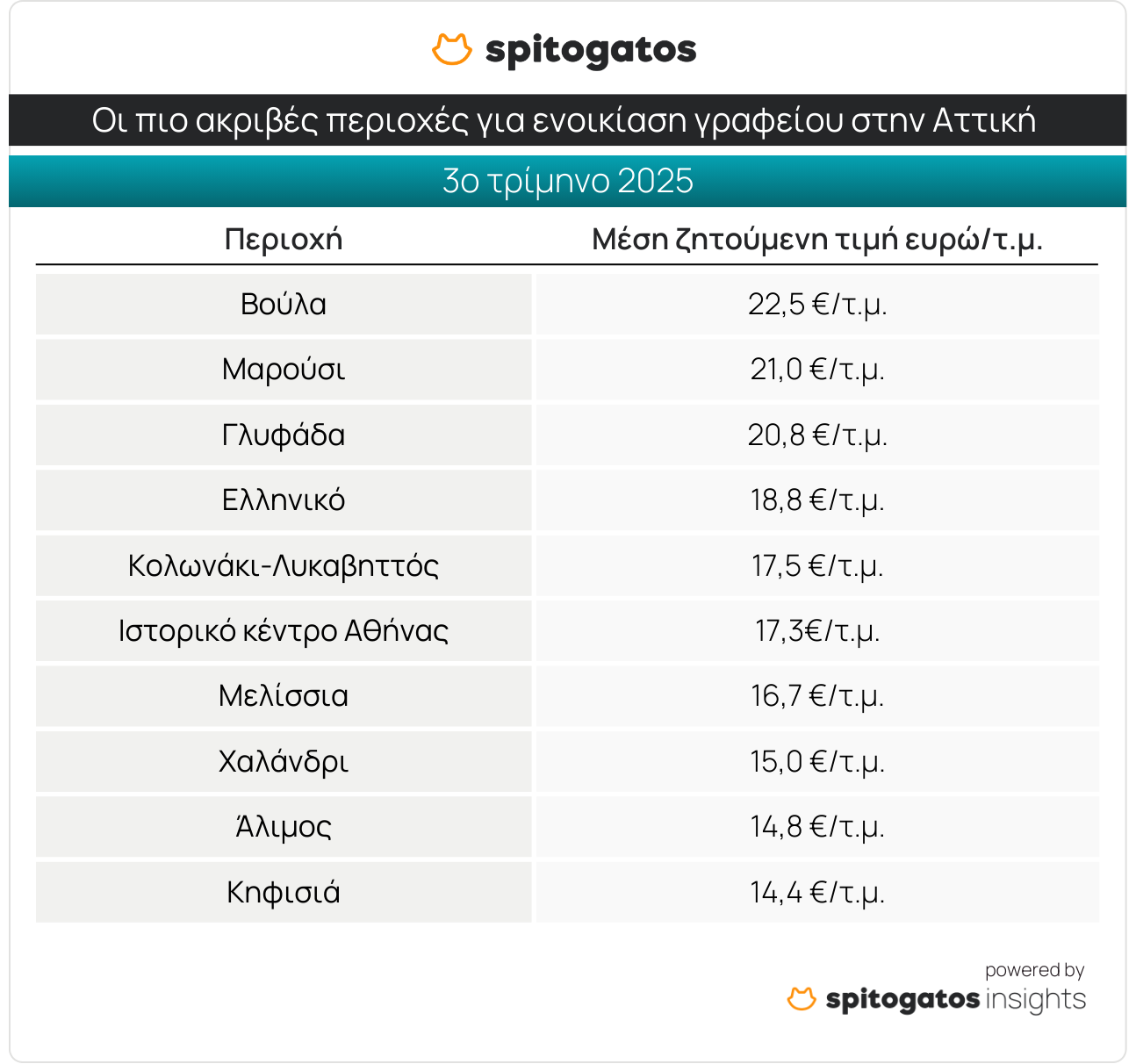 spitogatos

Οι πιο ακριβές περιοχές για ενοικίαση γραφείου στην Αττική

3ο τρίμηνο 2025

| Περιοχή | Μέση ζητούμενη τιμή ευρώ/τ.μ. |
|---|---|
| Βούλα | 22,5 €/τ.μ. |
| Μαρούσι | 21,0 €/τ.μ. |
| Γλυφάδα | 20,8 €/τ.μ. |
| Ελληνικό | 18,8 €/τ.μ. |
| Κολωνάκι-Λυκαβηττός | 17,5 €/τ.μ. |
| Ιστορικό κέντρο Αθήνας | 17,3€/τ.μ. |
| Μελίσσια | 16,7 €/τ.μ. |
| Χαλάνδρι | 15,0 €/τ.μ. |
| Άλιμος | 14,8 €/τ.μ. |
| Κηφισιά | 14,4 €/τ.μ. |

powered by
spitogatos insights